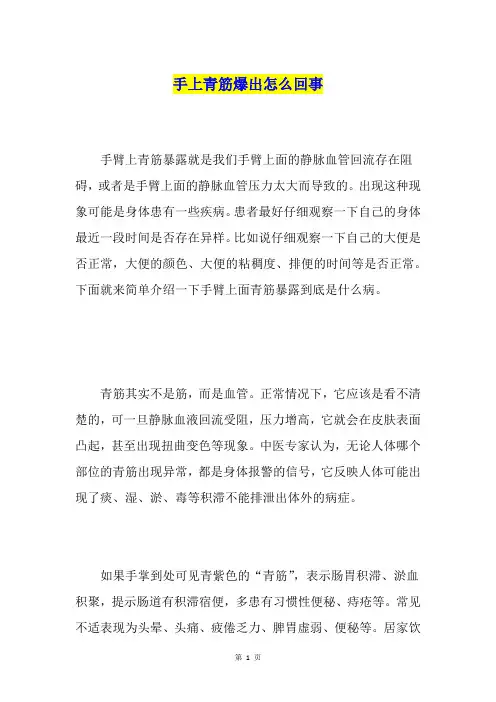 手上青筋爆出怎么回事

手臂上青筋暴露就是我们手臂上面的静脉血管回流存在阻碍，或者是手臂上面的静脉血管压力太大而导致的。出现这种现象可能是身体患有一些疾病。患者最好仔细观察一下自己的身体最近一段时间是否存在异样。比如说仔细观察一下自己的大便是否正常，大便的颜色、大便的粘稠度、排便的时间等是否正常。下面就来简单介绍一下手臂上面青筋暴露到底是什么病。

青筋其实不是筋，而是血管。正常情况下，它应该是看不清楚的，可一旦静脉血液回流受阻，压力增高，它就会在皮肤表面凸起，甚至出现扭曲变色等现象。中医专家认为，无论人体哪个部位的青筋出现异常，都是身体报警的信号，它反映人体可能出现了痰、湿、淤、毒等积滞不能排泄出体外的病症。

如果手掌到处可见青紫色的“青筋”，表示肠胃积滞、淤血积聚，提示肠道有积滞宿便，多患有习惯性便秘、痔疮等。常见不适表现为头晕、头痛、疲倦乏力、脾胃虚弱、便秘等。居家饮

第 1 页